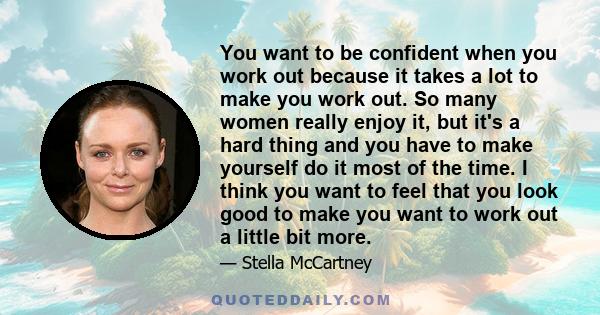 You want to be confident when you work out because it takes a lot to make you work out. So many women really enjoy it, but it's a hard thing and you have to make yourself do it most of the time. I think you want to feel that you look good to make you want to work out a little bit more.

— Stella McCartney

QUOTEDDAILY.COM